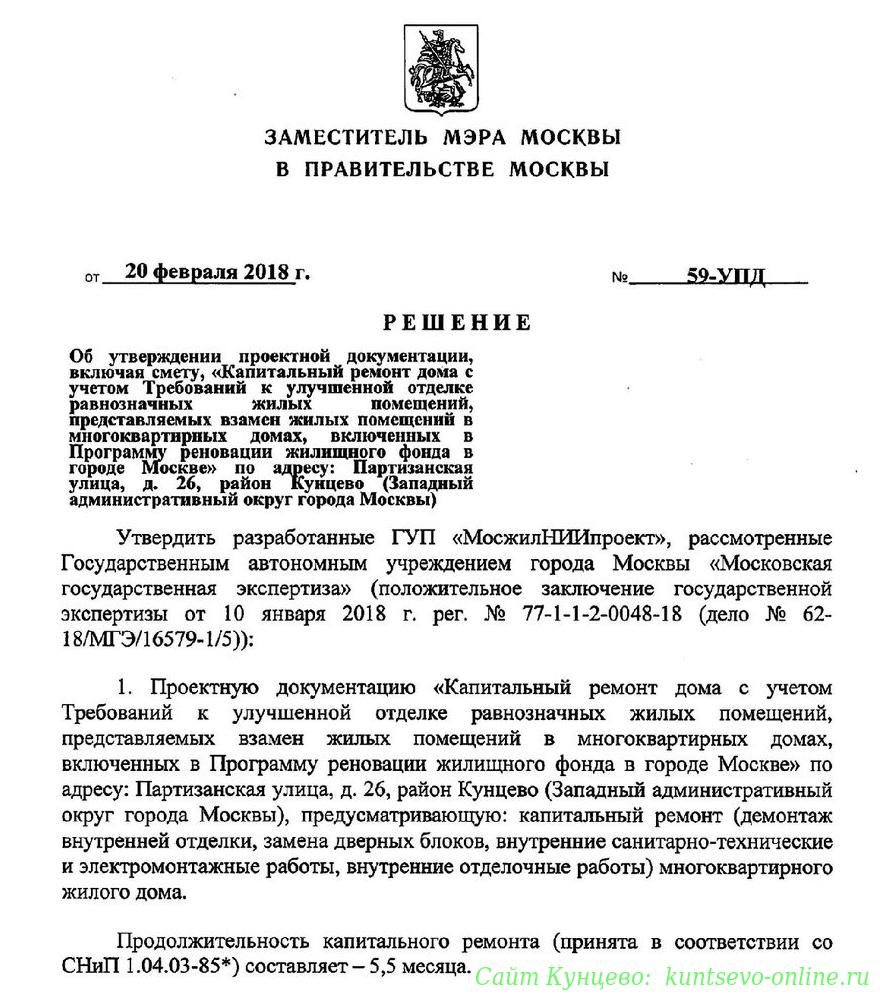 ЗАМЕСТИТЕЛЬ МЭРА МОСКВЫ
В ПРАВИТЕЛЬСТВЕ МОСКВЫ

от 20 февраля 2018 г. № 59-УПД

РЕШЕНИЕ

Об утверждении проектной документации, включая смету, «Капитальный ремонт дома с учетом Требований к улучшенной отделке равнозначных жилых помещений, представляемых взамен жилых помещений в многоквартирных домах, включенных в Программу реновации жилищного фонда в городе Москве» по адресу: Партизанская улица, д. 26, район Кунцево (Западный административный округ города Москвы)

Утвердить разработанные ГУП «МосжилНИИпроект», рассмотренные Государственным автономным учреждением города Москвы «Московская государственная экспертиза» (положительное заключение государственной экспертизы от 10 января 2018 г. рег. № 77-1-1-2-0048-18 (дело № 62-18/МГЭ/16579-1/5)):

1. Проектную документацию «Капитальный ремонт дома с учетом Требований к улучшенной отделке равнозначных жилых помещений, представляемых взамен жилых помещений в многоквартирных домах, включенных в Программу реновации жилищного фонда в городе Москве» по адресу: Партизанская улица, д. 26, район Кунцево (Западный административный округ города Москвы), предусматривающую: капитальный ремонт (демонтаж внутренней отделки, замена дверных блоков, внутренние санитарно-технические и электромонтажные работы, внутренние отделочные работы) многоквартирного жилого дома.

Продолжительность капитального ремонта (принята в соответствии со СНиП 1.04.03-85*) составляет – 5,5 месяца.

Сайт Кунцево: kuntsevo-online.ru